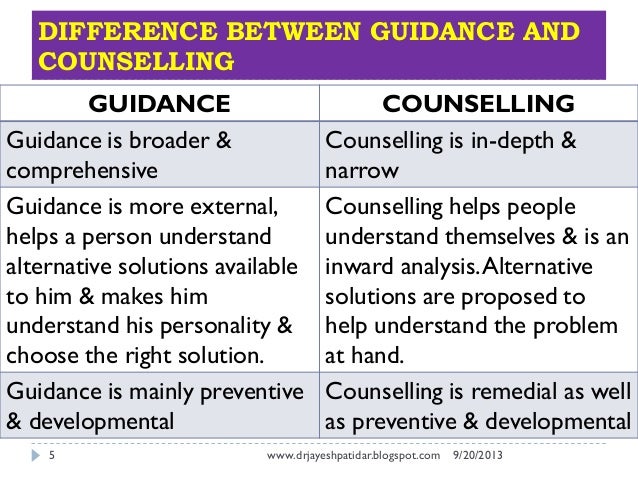 DIFFERENCE BETWEEN GUIDANCE AND COUNSELLING

| GUIDANCE | COUNSELLING |
|---|---|
| Guidance is broader & comprehensive | Counselling is in-depth & narrow |
| Guidance is more external, helps a person understand alternative solutions available to him & makes him understand his personality & choose the right solution. | Counselling helps people understand themselves & is an inward analysis. Alternative solutions are proposed to help understand the problem at hand. |
| Guidance is mainly preventive & developmental | Counselling is remedial as well as preventive & developmental |

5 www.drjayeshpatidar.blogspot.com 9/20/2013